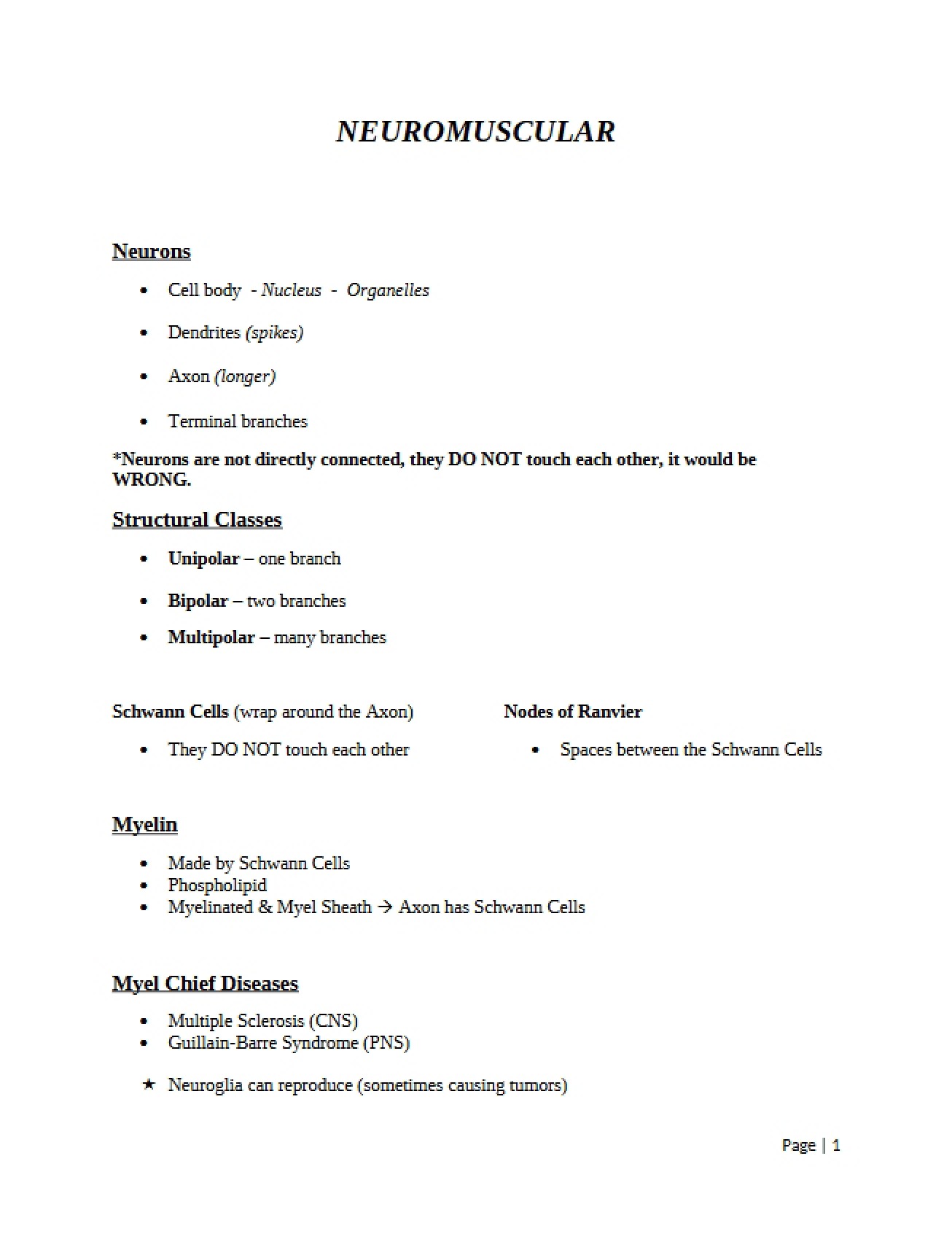 NEUROMUSCULAR

Neurons

• Cell body - Nucleus - Organelles

• Dendrites (spikes)

• Axon (longer)

• Terminal branches

*Neurons are not directly connected, they DO NOT touch each other, it would be WRONG.

Structural Classes

• Unipolar – one branch

• Bipolar – two branches

• Multipolar – many branches

Schwann Cells (wrap around the Axon)

• They DO NOT touch each other

Nodes of Ranvier

• Spaces between the Schwann Cells

Myelin

• Made by Schwann Cells
• Phospholipid
• Myelinated & Myel Sheath → Axon has Schwann Cells

Myel Chief Diseases

• Multiple Sclerosis (CNS)
• Guillain-Barre Syndrome (PNS)

★ Neuroglia can reproduce (sometimes causing tumors)

Page | 1